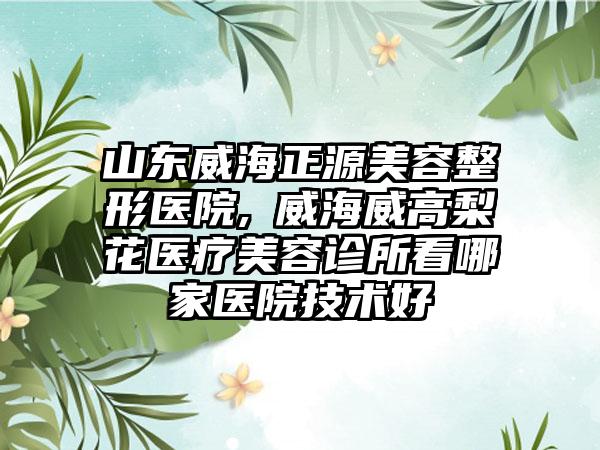 山东威海正源美容整形医院，威海威高梨花医疗美容诊所看哪家医院技术好